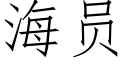 海员